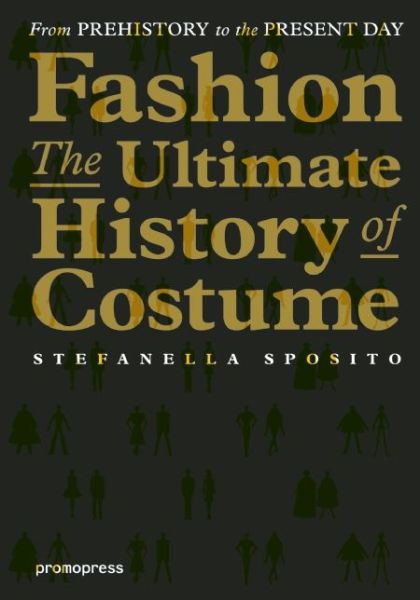 From PREHISTORY to the PRESENT DAY

Fashion
The Ultimate
History of
Costume

STEFANELLA SPOSITO

promopress